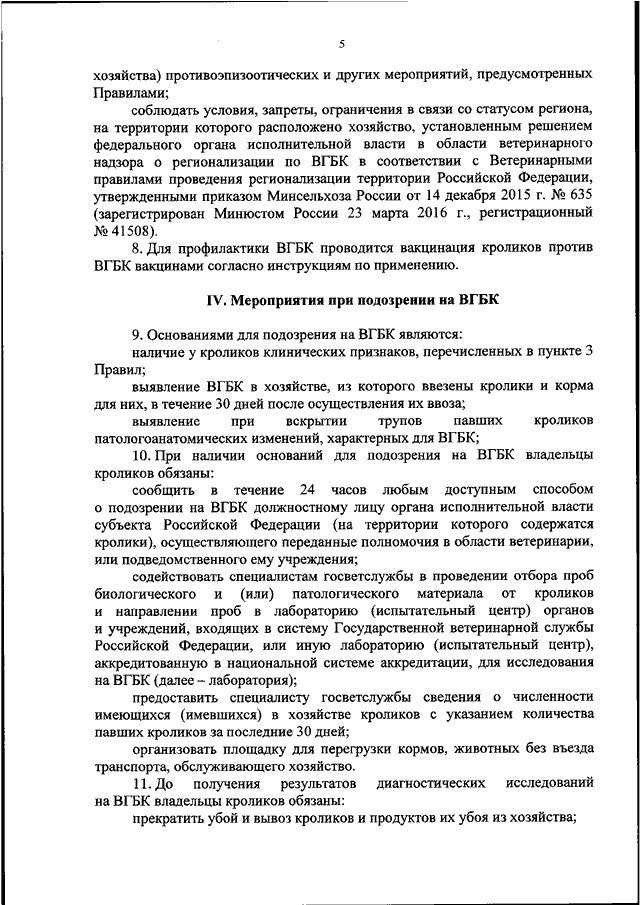 5

хозяйства) противоэпизоотических и других мероприятий, предусмотренных Правилами;

соблюдать условия, запреты, ограничения в связи со статусом региона, на территории которого расположено хозяйство, установленным решением федерального органа исполнительной власти в области ветеринарного надзора о регионализации по ВГБК в соответствии с Ветеринарными правилами проведения регионализации территории Российской Федерации, утвержденными приказом Минсельхоза России от 14 декабря 2015 г. № 635 (зарегистрирован Минюстом России 23 марта 2016 г., регистрационный № 41508).

8. Для профилактики ВГБК проводится вакцинация кроликов против ВГБК вакцинами согласно инструкциям по применению.

IV. Мероприятия при подозрении на ВГБК

9. Основаниями для подозрения на ВГБК являются:

наличие у кроликов клинических признаков, перечисленных в пункте 3 Правил;

выявление ВГБК в хозяйстве, из которого ввезены кролики и корма для них, в течение 30 дней после осуществления их ввоза;

выявление при вскрытии трупов павших кроликов патологоанатомических изменений, характерных для ВГБК;

10. При наличии оснований для подозрения на ВГБК владельцы кроликов обязаны:

сообщить в течение 24 часов любым доступным способом о подозрении на ВГБК должностному лицу органа исполнительной власти субъекта Российской Федерации (на территории которого содержатся кролики), осуществляющего переданные полномочия в области ветеринарии, или подведомственного ему учреждения;

содействовать специалистам госветслужбы в проведении отбора проб биологического и (или) патологического материала от кроликов и направлении проб в лабораторию (испытательный центр) органов и учреждений, входящих в систему Государственной ветеринарной службы Российской Федерации, или иную лабораторию (испытательный центр), аккредитованную в национальной системе аккредитации, для исследования на ВГБК (далее – лаборатория);

предоставить специалисту госветслужбы сведения о численности имеющихся (имевшихся) в хозяйстве кроликов с указанием количества павших кроликов за последние 30 дней;

организовать площадку для перегрузки кормов, животных без въезда транспорта, обслуживающего хозяйство.

11. До получения результатов диагностических исследований на ВГБК владельцы кроликов обязаны:

прекратить убой и вывоз кроликов и продуктов их убоя из хозяйства;